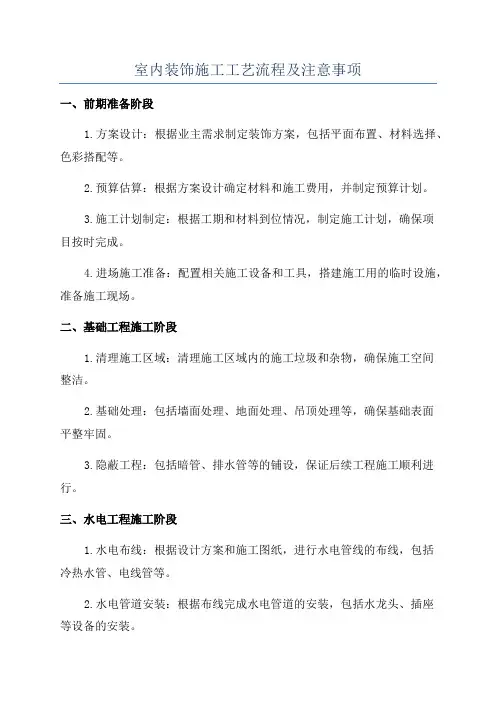 室内装饰施工工艺流程及注意事项

一、前期准备阶段

1.方案设计：根据业主需求制定装饰方案，包括平面布置、材料选择、色彩搭配等。

2.预算估算：根据方案设计确定材料和施工费用，并制定预算计划。

3.施工计划制定：根据工期和材料到位情况，制定施工计划，确保项目按时完成。

4.进场施工准备：配置相关施工设备和工具，搭建施工用的临时设施，准备施工现场。

二、基础工程施工阶段

1.清理施工区域：清理施工区域内的施工垃圾和杂物，确保施工空间整洁。

2.基础处理：包括墙面处理、地面处理、吊顶处理等，确保基础表面平整牢固。

3.隐蔽工程：包括暗管、排水管等的铺设，保证后续工程施工顺利进行。

三、水电工程施工阶段

1.水电布线：根据设计方案和施工图纸，进行水电管线的布线，包括冷热水管、电线管等。

2.水电管道安装：根据布线完成水电管道的安装，包括水龙头、插座等设备的安装。